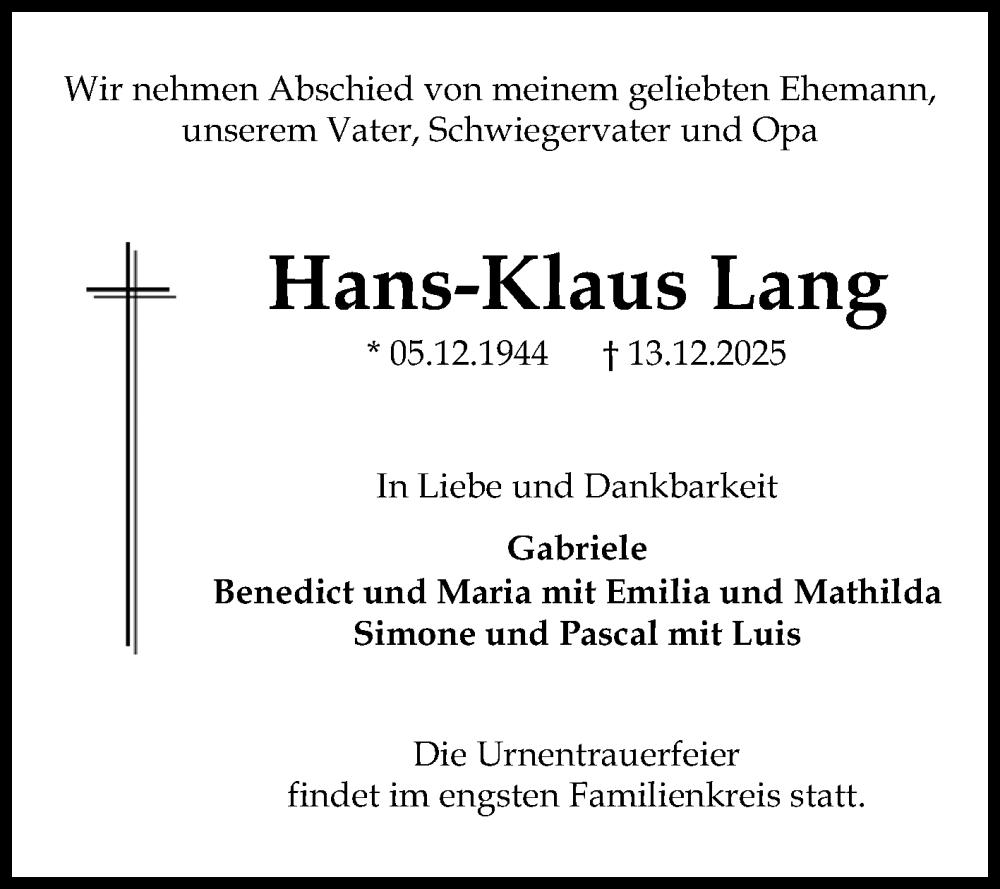 Wir nehmen Abschied von meinem geliebten Ehemann, unserem Vater, Schwiegervater und Opa

Hans-Klaus Lang

* 05.12.1944 † 13.12.2025

In Liebe und Dankbarkeit

Gabriele
Benedict und Maria mit Emilia und Mathilda
Simone und Pascal mit Luis

Die Urnentrauerfeier findet im engsten Familienkreis statt.